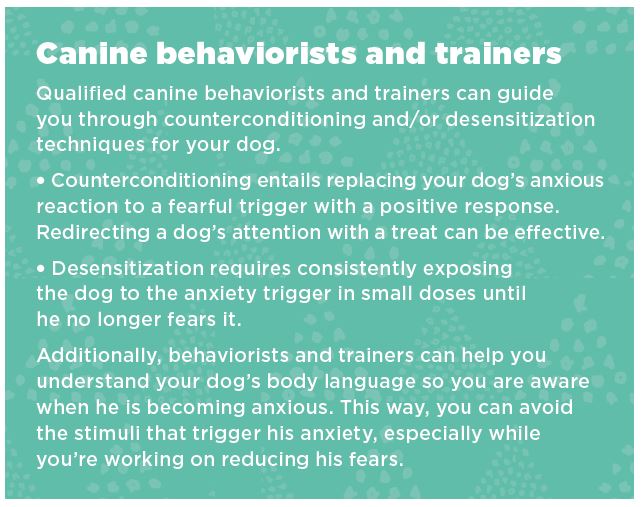 Canine behaviorists and trainers

Qualified canine behaviorists and trainers can guide you through counterconditioning and/or desensitization techniques for your dog.

• Counterconditioning entails replacing your dog's anxious reaction to a fearful trigger with a positive response. Redirecting a dog's attention with a treat can be effective.

• Desensitization requires consistently exposing the dog to the anxiety trigger in small doses until he no longer fears it.

Additionally, behaviorists and trainers can help you understand your dog's body language so you are aware when he is becoming anxious. This way, you can avoid the stimuli that trigger his anxiety, especially while you're working on reducing his fears.